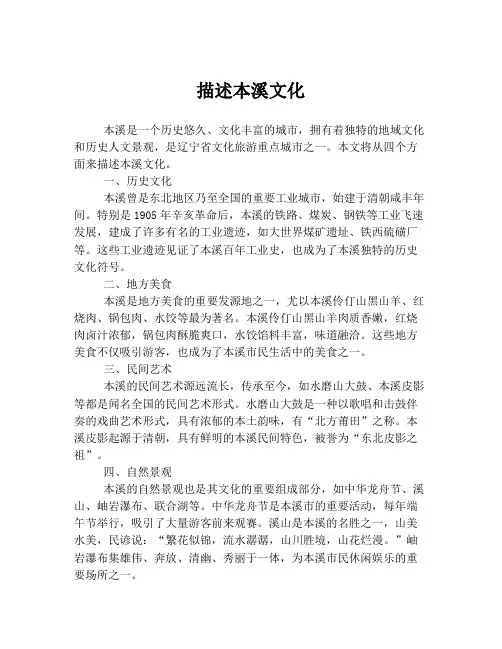 描述本溪文化

本溪是一个历史悠久、文化丰富的城市，拥有着独特的地域文化和历史人文景观，是辽宁省文化旅游重点城市之一。本文将从四个方面来描述本溪文化。

一、历史文化

本溪曾是东北地区乃至全国的重要工业城市，始建于清朝咸丰年间。特别是1905年辛亥革命后，本溪的铁路、煤炭、钢铁等工业飞速发展，建成了许多有名的工业遗迹，如大世界煤矿遗址、铁西硫磺厂等。这些工业遗迹见证了本溪百年工业史，也成为了本溪独特的历史文化符号。

二、地方美食

本溪是地方美食的重要发源地之一，尤以本溪伶仃山黑山羊、红烧肉、锅包肉、水饺等最为著名。本溪伶仃山黑山羊肉质香嫩，红烧肉卤汁浓郁，锅包肉酥脆爽口，水饺馅料丰富，味道融洽。这些地方美食不仅吸引游客，也成为了本溪市民生活中的美食之一。

三、民间艺术

本溪的民间艺术源远流长，传承至今，如水磨山大鼓、本溪皮影等都是闻名全国的民间艺术形式。水磨山大鼓是一种以歌唱和击鼓伴奏的戏曲艺术形式，具有浓郁的本土韵味，有“北方莆田”之称。本溪皮影起源于清朝，具有鲜明的本溪民间特色，被誉为“东北皮影之祖”。

四、自然景观

本溪的自然景观也是其文化的重要组成部分，如中华龙舟节、溪山、岫岩瀑布、联合湖等。中华龙舟节是本溪市的重要活动，每年端午节举行，吸引了大量游客前来观赛。溪山是本溪的名胜之一，山美水美，民谚说：“繁花似锦，流水潺潺，山川胜境，山花烂漫。”岫岩瀑布集雄伟、奔放、清幽、秀丽于一体，为本溪市民休闲娱乐的重要场所之一。